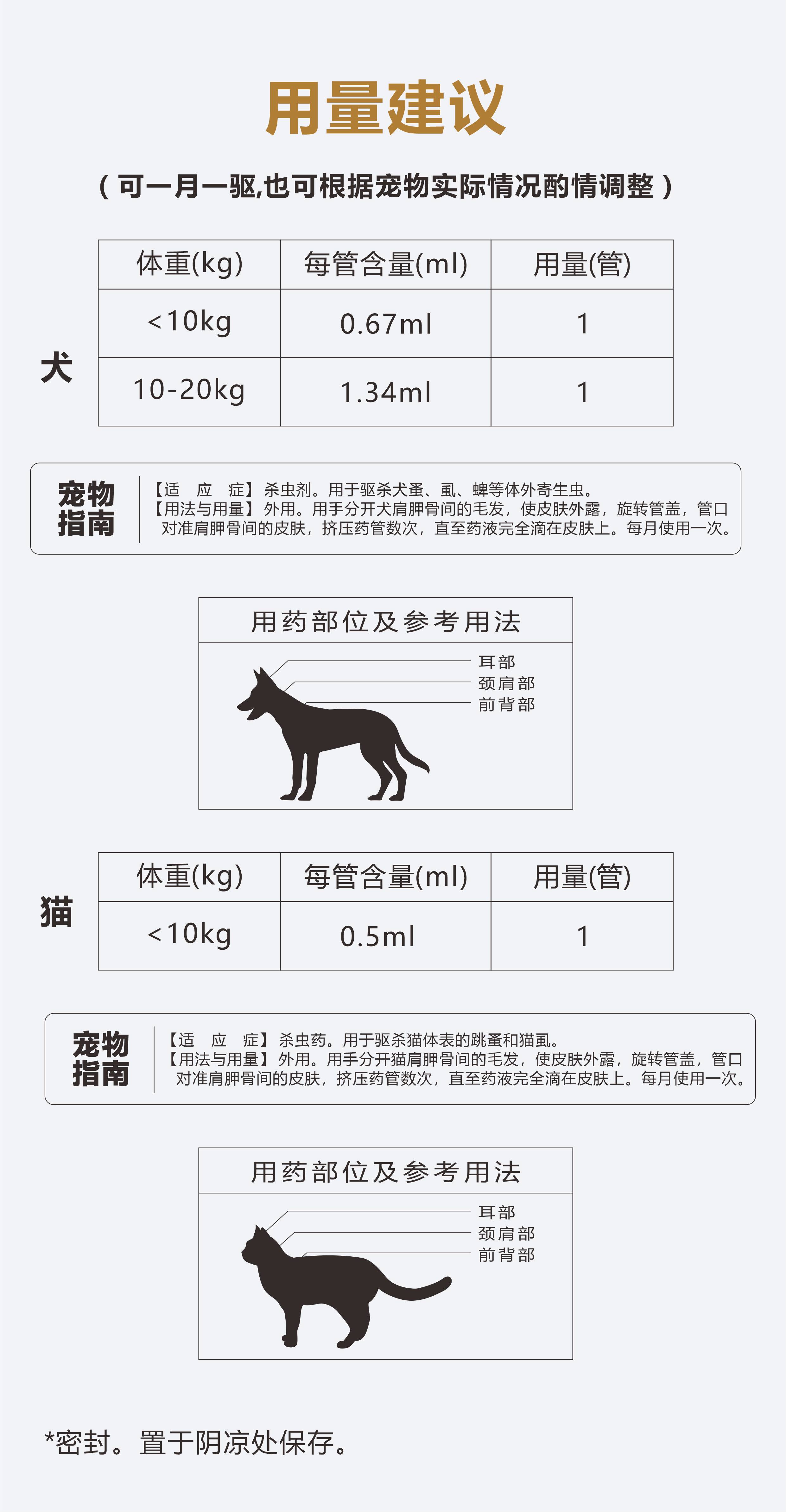 用量建议

（可一月一驱,也可根据宠物实际情况酌情调整）

犬

| 体重(kg) | 每管含量(ml) | 用量(管) |
|---|---|---|
| <10kg | 0.67ml | 1 |
| 10-20kg | 1.34ml | 1 |

宠物指南

【适 应 症】杀虫剂。用于驱杀犬蚤、虱、蜱等体外寄生虫。
【用法与用量】外用。用手分开犬肩胛骨间的毛发，使皮肤外露，旋转管盖，管口对准肩胛骨间的皮肤，挤压药管数次，直至药液完全滴在皮肤上。每月使用一次。

用药部位及参考用法

耳部
颈肩部
前背部

猫

| 体重(kg) | 每管含量(ml) | 用量(管) |
|---|---|---|
| <10kg | 0.5ml | 1 |

宠物指南

【适 应 症】杀虫药。用于驱杀猫体表的跳蚤和猫虱。
【用法与用量】外用。用手分开猫肩胛骨间的毛发，使皮肤外露，旋转管盖，管口对准肩胛骨间的皮肤，挤压药管数次，直至药液完全滴在皮肤上。每月使用一次。

用药部位及参考用法

耳部
颈肩部
前背部

*密封。置于阴凉处保存。